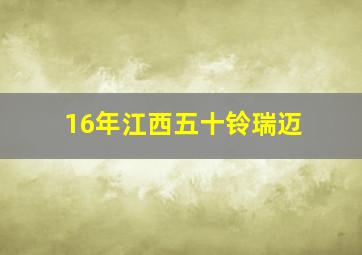 16年江西五十铃瑞迈